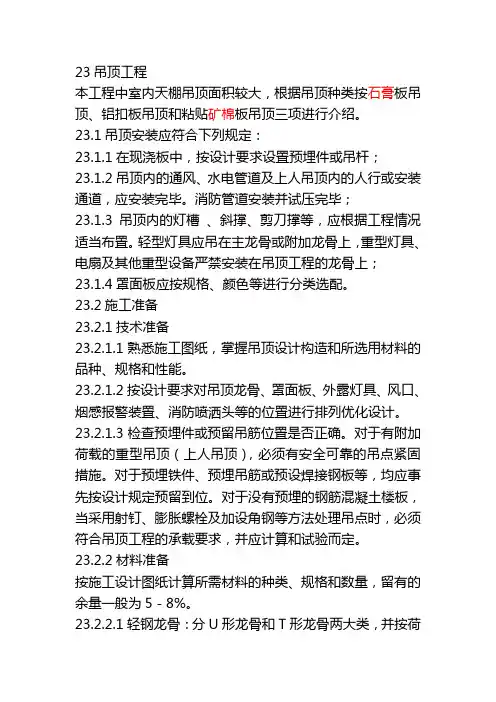 23 吊顶工程
本工程中室内天棚吊顶面积较大，根据吊顶种类按石膏板吊顶、铝扣板吊顶和粘贴矿棉板吊顶三项进行介绍。
23.1 吊顶安装应符合下列规定：
23.1.1 在现浇板中，按设计要求设置预埋件或吊杆；
23.1.2 吊顶内的通风、水电管道及上人吊顶内的人行或安装通道，应安装完毕。消防管道安装并试压完毕；
23.1.3 吊顶内的灯槽 、斜撑、剪刀撑等，应根据工程情况适当布置。轻型灯具应吊在主龙骨或附加龙骨上，重型灯具、电扇及其他重型设备严禁安装在吊顶工程的龙骨上；
23.1.4 罩面板应按规格、颜色等进行分类选配。
23.2 施工准备
23.2.1 技术准备
23.2.1.1 熟悉施工图纸，掌握吊顶设计构造和所选用材料的品种、规格和性能。
23.2.1.2 按设计要求对吊顶龙骨、罩面板、外露灯具、风口、烟感报警装置、消防喷洒头等的位置进行排列优化设计。
23.2.1.3 检查预埋件或预留吊筋位置是否正确。对于有附加荷载的重型吊顶（上人吊顶），必须有安全可靠的吊点紧固措施。对于预埋铁件、预埋吊筋或预设焊接钢板等，均应事先按设计规定预留到位。对于没有预埋的钢筋混凝土楼板，当采用射钉、膨胀螺栓及加设角钢等方法处理吊点时，必须符合吊顶工程的承载要求，并应计算和试验而定。
23.2.2 材料准备
按施工设计图纸计算所需材料的种类、规格和数量，留有的余量一般为 5 - 8%。
23.2.2.1 轻钢龙骨：分 U 形龙骨和 T 形龙骨两大类，并按荷